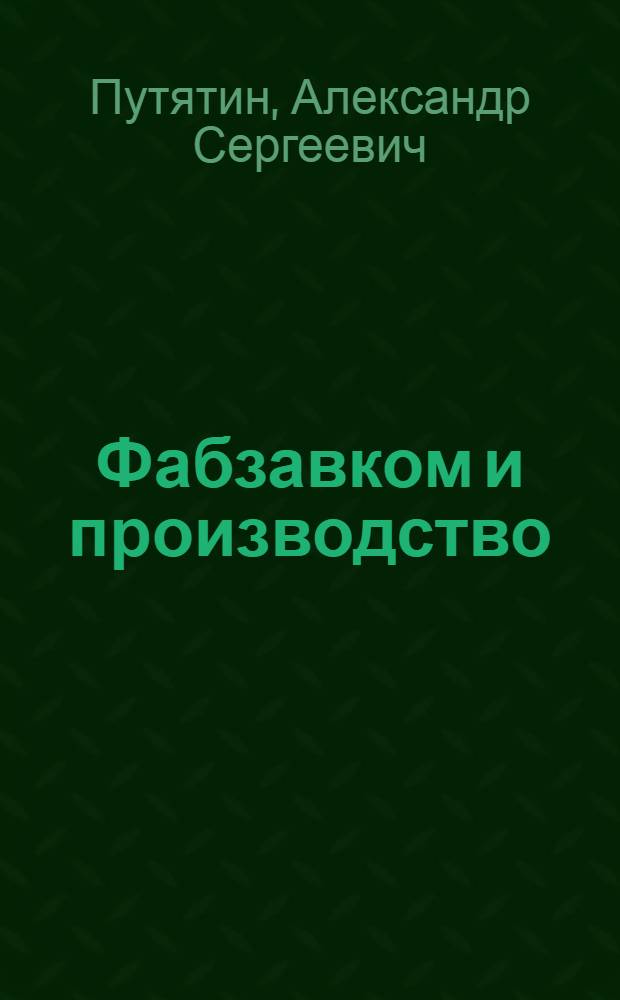 Путятин, Александр Сергеевич

Фабзавком и производство